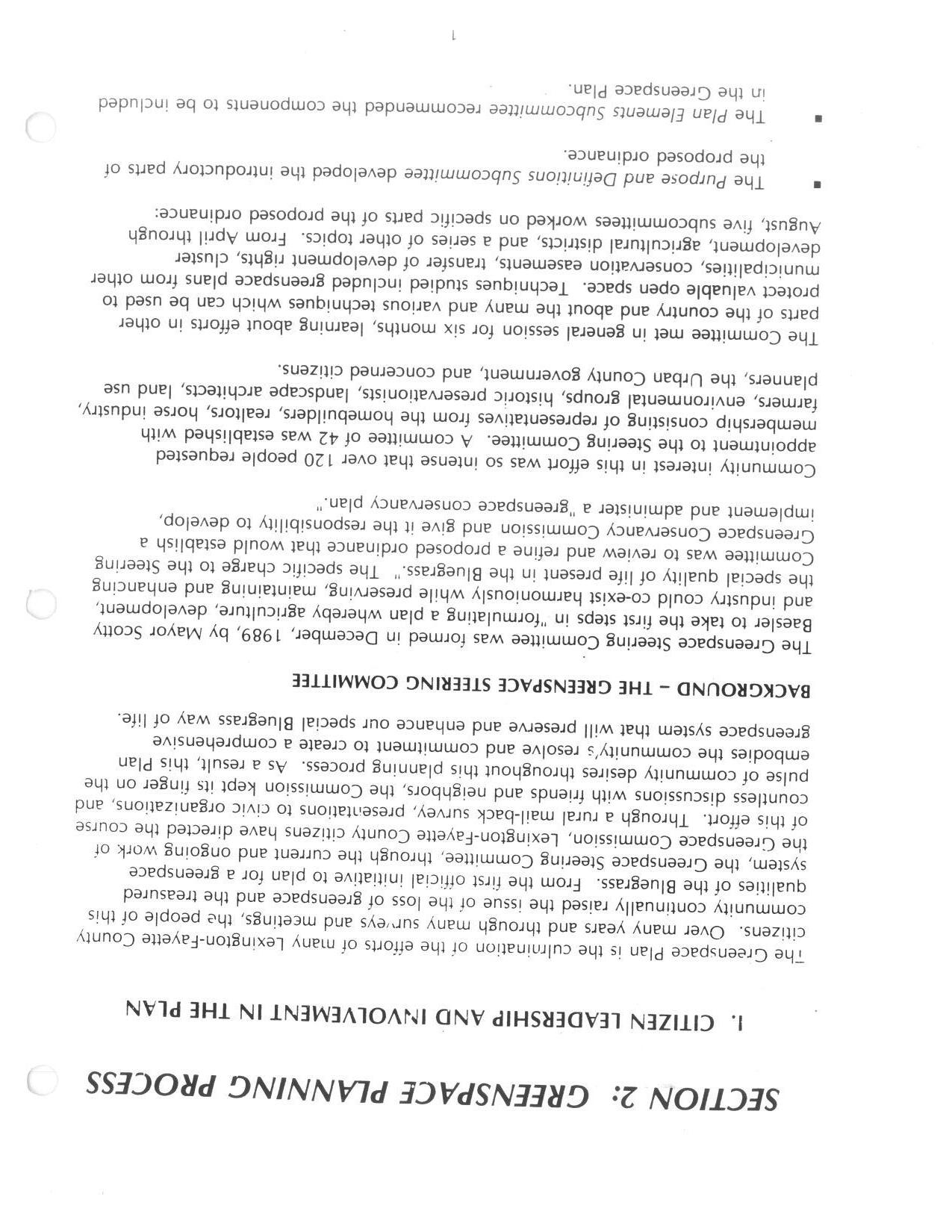 SECTION 2: GREENSPACE PLANNING PROCESS

I. CITIZEN LEADERSHIP AND INVOLVEMENT IN THE PLAN

The Greenspace Plan is the culmination of the efforts of many Lexington-Fayette County citizens. Over many years and through many surveys and meetings, the people of this community continually raised the issue of the loss of greenspace and the treasured qualities of the Bluegrass. From the first official initiative to plan for a greenspace system, the Greenspace Steering Committee, through the current and ongoing work of the Greenspace Commission, Lexington-Fayette County citizens have directed the course of this effort. Through a rural mail-back survey, presentations to civic organizations, and countless discussions with friends and neighbors, the Commission kept its finger on the pulse of community desires throughout this planning process. As a result, this Plan embodies the community's resolve and commitment to create a comprehensive greenspace system that will preserve and enhance our special Bluegrass way of life.

BACKGROUND – THE GREENSPACE STEERING COMMITTEE

The Greenspace Steering Committee was formed in December, 1989, by Mayor Scotty Baesler to take the first steps in "formulating a plan whereby agriculture, development, and industry could co-exist harmoniously while preserving, maintaining and enhancing the special quality of life present in the Bluegrass." The specific charge to the Steering Committee was to review and refine a proposed ordinance that would establish a Greenspace Conservancy Commission and give it the responsibility to develop, implement and administer a "greenspace conservancy plan."

Community interest in this effort was so intense that over 120 people requested appointment to the Steering Committee. A committee of 42 was established with membership consisting of representatives from the homebuilders, realtors, horse industry, farmers, environmental groups, historic preservationists, landscape architects, land use planners, the Urban County government, and concerned citizens.

The Committee met in general session for six months, learning about efforts in other parts of the country and about the many and various techniques which can be used to protect valuable open space. Techniques studied included greenspace plans from other municipalities, conservation easements, transfer of development rights, cluster development, agricultural districts, and a series of other topics. From April through August, five subcommittees worked on specific parts of the proposed ordinance:

■ The Purpose and Definitions Subcommittee developed the introductory parts of the proposed ordinance.

■ The Plan Elements Subcommittee recommended the components to be included in the Greenspace Plan.

1